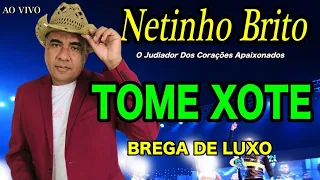 AO VIVO

Netinho Brito

O Judiador Dos Corações Apaixonados

TOME XOTE

BREGA DE LUXO